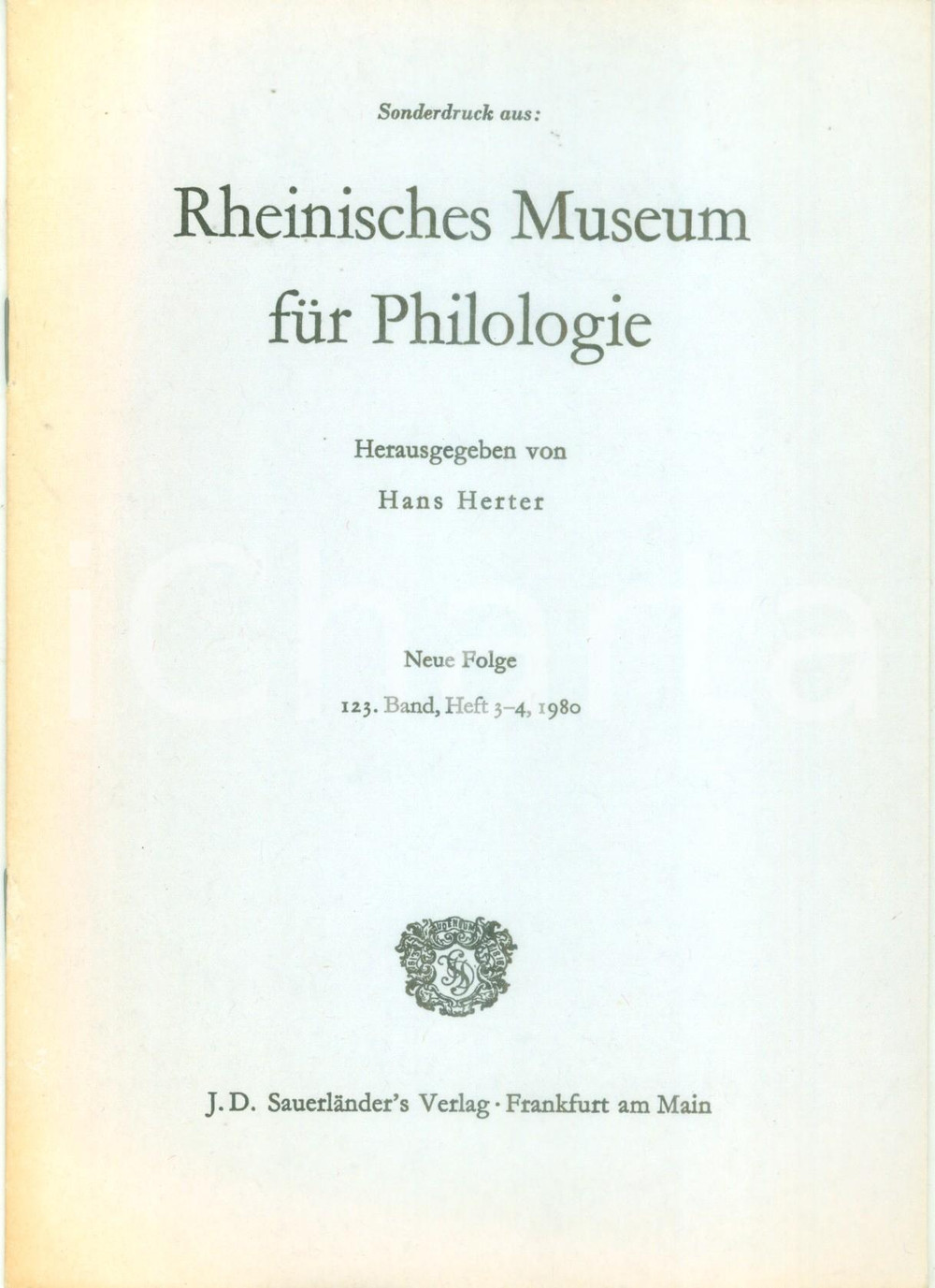 Sonderdruck aus:

Rheinisches Museum für Philologie

Herausgegeben von

Hans Herter

Neue Folge

123. Band, Heft 3–4, 1980

J. D. Sauerländer's Verlag · Frankfurt am Main